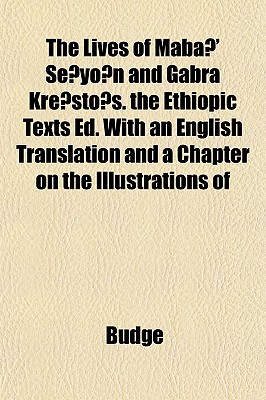 The Lives of Maba?' Se?yo?n and Gabra Kre?sto?s. the Ethiopic Texts Ed. With an English Translation and a Chapter on the Illustrations of

Budge